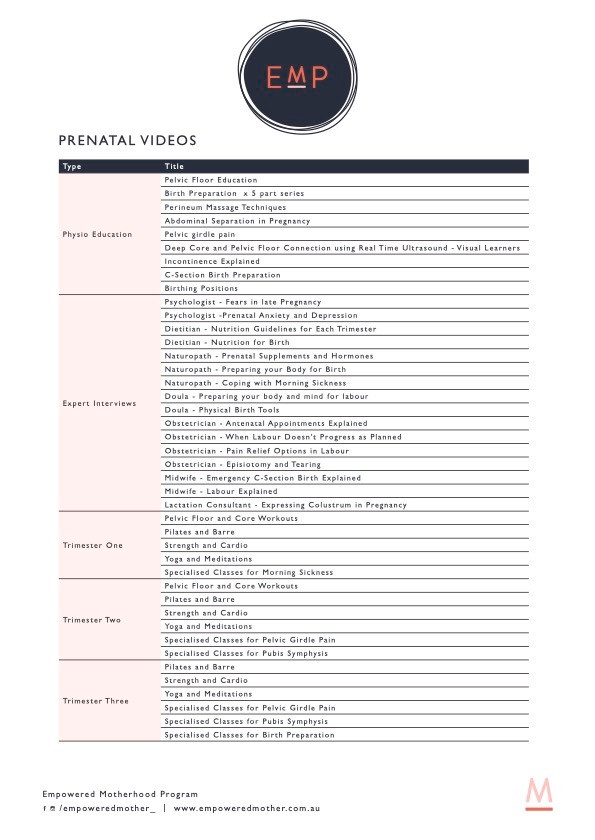 EMP

PRENATAL VIDEOS

| Type | Title |
|---|---|
| Physio Education | Pelvic Floor Education |
| | Birth Preparation x 5 part series |
| | Perineum Massage Techniques |
| | Abdominal Separation in Pregnancy |
| | Pelvic girdle pain |
| | Deep Core and Pelvic Floor Connection using Real Time Ultrasound - Visual Learners |
| | Incontinence Explained |
| | C-Section Birth Preparation |
| | Birthing Positions |
| Expert Interviews | Psychologist - Fears in late Pregnancy |
| | Psychologist -Prenatal Anxiety and Depression |
| | Dietitian - Nutrition Guidelines for Each Trimester |
| | Dietitian - Nutrition for Birth |
| | Naturopath - Prenatal Supplements and Hormones |
| | Naturopath - Preparing your Body for Birth |
| | Naturopath - Coping with Morning Sickness |
| | Doula - Preparing your body and mind for labour |
| | Doula - Physical Birth Tools |
| | Obstetrician - Antenatal Appointments Explained |
| | Obstetrician - When Labour Doesn't Progress as Planned |
| | Obstetrician - Pain Relief Options in Labour |
| | Obstetrician - Episiotomy and Tearing |
| | Midwife - Emergency C-Section Birth Explained |
| | Midwife - Labour Explained |
| | Lactation Consultant - Expressing Colustrum in Pregnancy |
| Trimester One | Pelvic Floor and Core Workouts |
| | Pilates and Barre |
| | Strength and Cardio |
| | Yoga and Meditations |
| | Specialised Classes for Morning Sickness |
| Trimester Two | Pelvic Floor and Core Workouts |
| | Pilates and Barre |
| | Strength and Cardio |
| | Yoga and Meditations |
| | Specialised Classes for Pelvic Girdle Pain |
| | Specialised Classes for Pubis Symphysis |
| Trimester Three | Pilates and Barre |
| | Strength and Cardio |
| | Yoga and Meditations |
| | Specialised Classes for Pelvic Girdle Pain |
| | Specialised Classes for Pubis Symphysis |
| | Specialised Classes for Birth Preparation |

Empowered Motherhood Program
/empoweredmother_ | www.empoweredmother.com.au

M